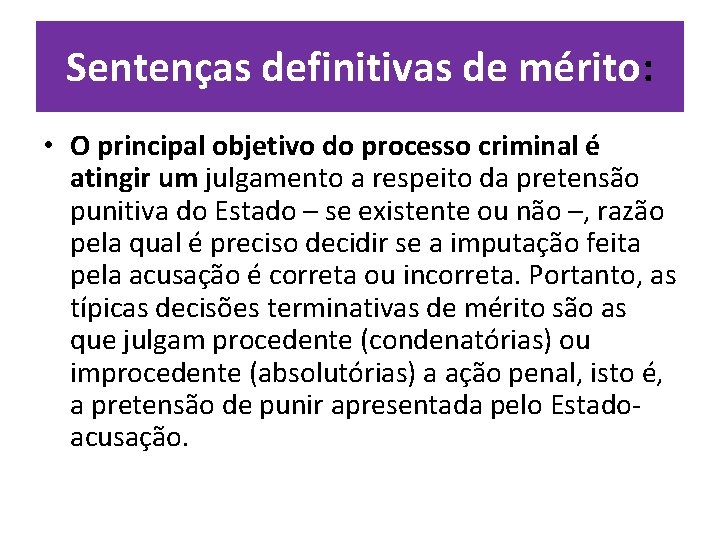 Sentenças definitivas de mérito:

• O principal objetivo do processo criminal é atingir um julgamento a respeito da pretensão punitiva do Estado – se existente ou não –, razão pela qual é preciso decidir se a imputação feita pela acusação é correta ou incorreta. Portanto, as típicas decisões terminativas de mérito são as que julgam procedente (condenatórias) ou improcedente (absolutórias) a ação penal, isto é, a pretensão de punir apresentada pelo Estado-acusação.